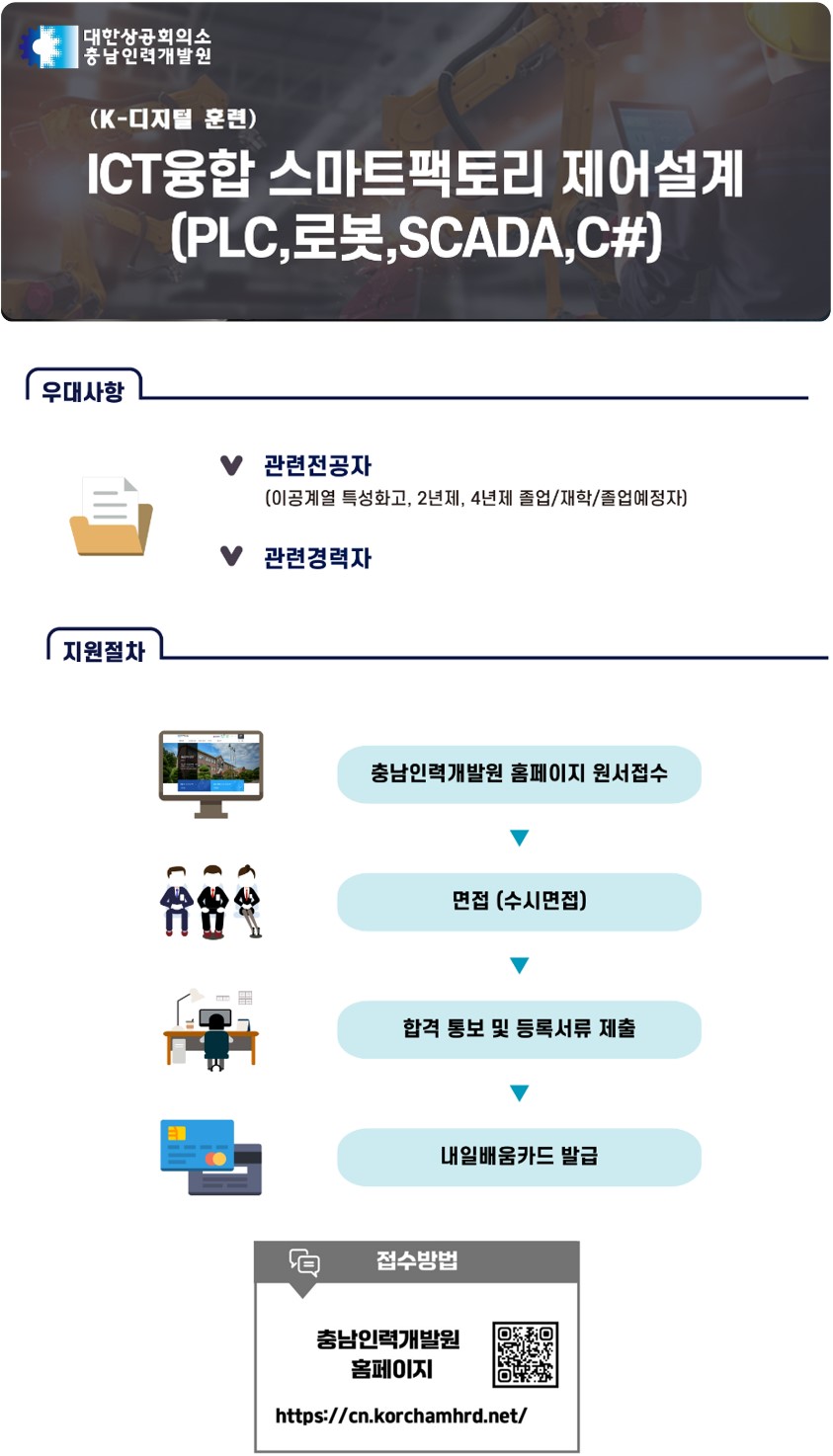 대한상공회의소
충남인력개발원

(K-디지털 훈련)

ICT융합 스마트팩토리 제어설계
(PLC,로봇,SCADA,C#)

우대사항

관련전공자
(이공계열 특성화고, 2년제, 4년제 졸업/재학/졸업예정자)

관련경력자

지원절차

충남인력개발원 홈페이지 원서접수

면접 (수시면접)

합격 통보 및 등록서류 제출

내일배움카드 발급

접수방법

충남인력개발원
홈페이지

https://cn.korchamhrd.net/